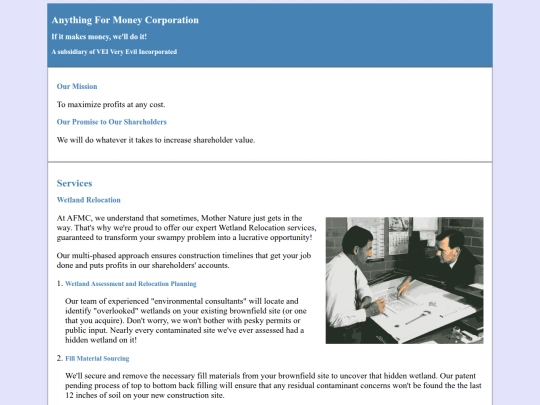 Anything For Money Corporation

If it makes money, we'll do it!

A subsidiary of VEI Very Evil Incorporated

Our Mission

To maximize profits at any cost.

Our Promise to Our Shareholders

We will do whatever it takes to increase shareholder value.

Services

Wetland Relocation

At AFMC, we understand that sometimes, Mother Nature just gets in the way. That's why we're proud to offer our expert Wetland Relocation services, guaranteed to transform your swampy problem into a lucrative opportunity!

Our multi-phased approach ensures construction timelines that get your job done and puts profits in our shareholders' accounts.

1. Wetland Assessment and Relocation Planning

Our team of experienced "environmental consultants" will locate and identify "overlooked" wetlands on your existing brownfield site (or one that you acquire). Don't worry, we won't bother with pesky permits or public input. Nearly every contaminated site we've ever assessed had a hidden wetland on it!

2. Fill Material Sourcing

We'll secure and remove the necessary fill materials from your brownfield site to uncover that hidden wetland. Our patent pending process of top to bottom back filling will ensure that any residual contaminant concerns won't be found the the last 12 inches of soil on your new construction site.